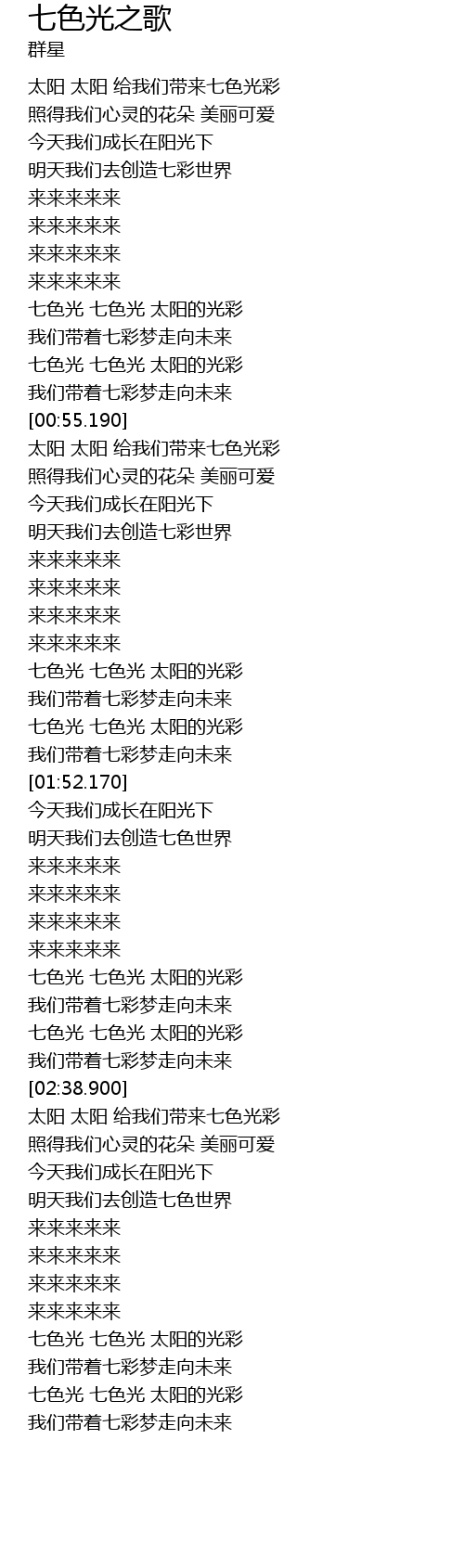 七色光之歌
群星

太阳 太阳 给我们带来七色光彩
照得我们心灵的花朵 美丽可爱
今天我们成长在阳光下
明天我们去创造七彩世界
来来来来来
来来来来来
来来来来来
来来来来来
七色光 七色光 太阳的光彩
我们带着七彩梦走向未来
七色光 七色光 太阳的光彩
我们带着七彩梦走向未来
[00:55.190]
太阳 太阳 给我们带来七色光彩
照得我们心灵的花朵 美丽可爱
今天我们成长在阳光下
明天我们去创造七彩世界
来来来来来
来来来来来
来来来来来
来来来来来
七色光 七色光 太阳的光彩
我们带着七彩梦走向未来
七色光 七色光 太阳的光彩
我们带着七彩梦走向未来
[01:52.170]
今天我们成长在阳光下
明天我们去创造七色世界
来来来来来
来来来来来
来来来来来
来来来来来
七色光 七色光 太阳的光彩
我们带着七彩梦走向未来
七色光 七色光 太阳的光彩
我们带着七彩梦走向未来
[02:38.900]
太阳 太阳 给我们带来七色光彩
照得我们心灵的花朵 美丽可爱
今天我们成长在阳光下
明天我们去创造七色世界
来来来来来
来来来来来
来来来来来
来来来来来
七色光 七色光 太阳的光彩
我们带着七彩梦走向未来
七色光 七色光 太阳的光彩
我们带着七彩梦走向未来